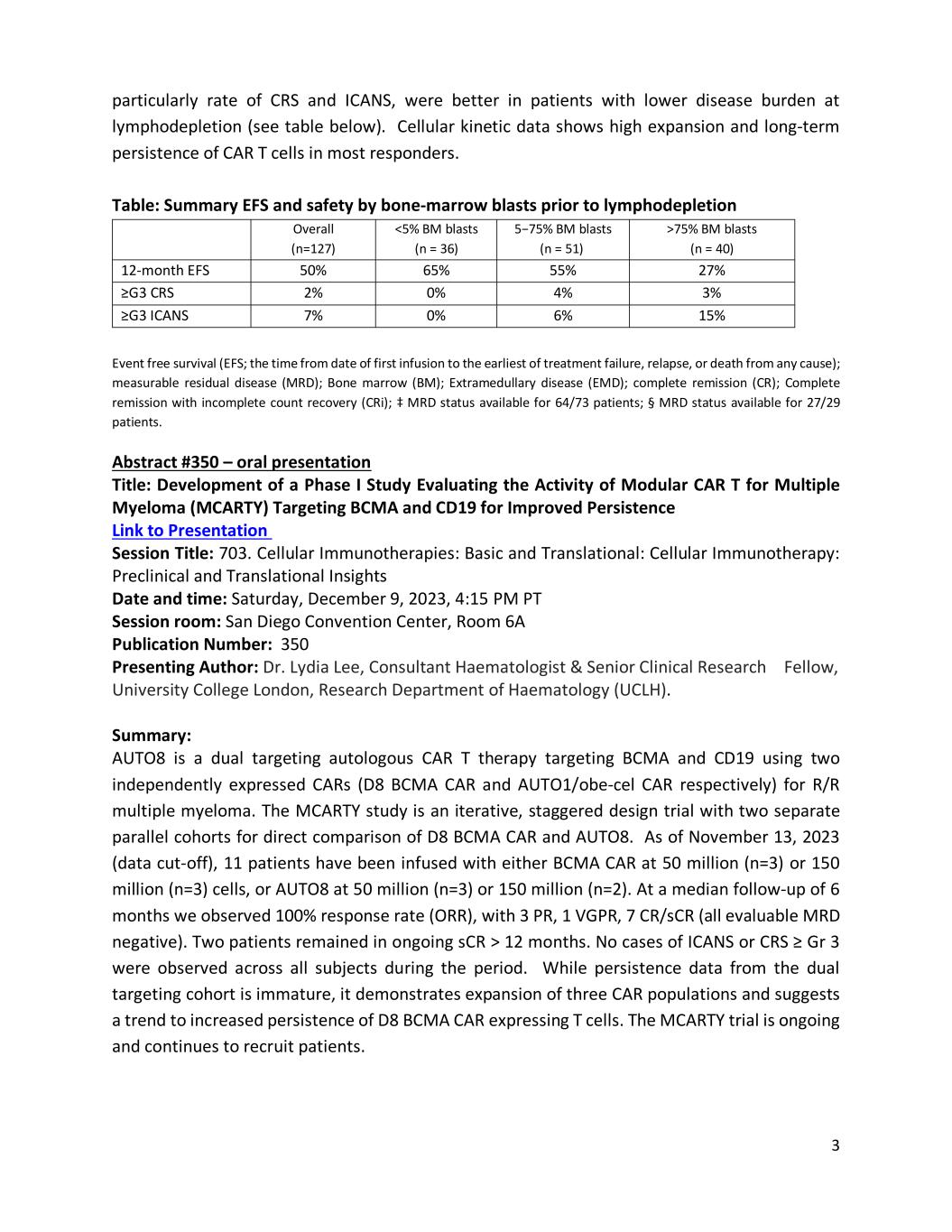 particularly rate of CRS and ICANS, were better in patients with lower disease burden at lymphodepletion (see table below). Cellular kinetic data shows high expansion and long-term persistence of CAR T cells in most responders.

Table: Summary EFS and safety by bone-marrow blasts prior to lymphodepletion

| | Overall (n=127) | <5% BM blasts (n = 36) | 5−75% BM blasts (n = 51) | >75% BM blasts (n = 40) |
|---|---|---|---|---|
| 12-month EFS | 50% | 65% | 55% | 27% |
| ≥G3 CRS | 2% | 0% | 4% | 3% |
| ≥G3 ICANS | 7% | 0% | 6% | 15% |

Event free survival (EFS; the time from date of first infusion to the earliest of treatment failure, relapse, or death from any cause); measurable residual disease (MRD); Bone marrow (BM); Extramedullary disease (EMD); complete remission (CR); Complete remission with incomplete count recovery (CRi); ‡ MRD status available for 64/73 patients; § MRD status available for 27/29 patients.

Abstract #350 – oral presentation
Title: Development of a Phase I Study Evaluating the Activity of Modular CAR T for Multiple Myeloma (MCARTY) Targeting BCMA and CD19 for Improved Persistence
Link to Presentation
Session Title: 703. Cellular Immunotherapies: Basic and Translational: Cellular Immunotherapy: Preclinical and Translational Insights
Date and time: Saturday, December 9, 2023, 4:15 PM PT
Session room: San Diego Convention Center, Room 6A
Publication Number: 350
Presenting Author: Dr. Lydia Lee, Consultant Haematologist & Senior Clinical Research Fellow, University College London, Research Department of Haematology (UCLH).

Summary:
AUTO8 is a dual targeting autologous CAR T therapy targeting BCMA and CD19 using two independently expressed CARs (D8 BCMA CAR and AUTO1/obe-cel CAR respectively) for R/R multiple myeloma. The MCARTY study is an iterative, staggered design trial with two separate parallel cohorts for direct comparison of D8 BCMA CAR and AUTO8. As of November 13, 2023 (data cut-off), 11 patients have been infused with either BCMA CAR at 50 million (n=3) or 150 million (n=3) cells, or AUTO8 at 50 million (n=3) or 150 million (n=2). At a median follow-up of 6 months we observed 100% response rate (ORR), with 3 PR, 1 VGPR, 7 CR/sCR (all evaluable MRD negative). Two patients remained in ongoing sCR > 12 months. No cases of ICANS or CRS ≥ Gr 3 were observed across all subjects during the period. While persistence data from the dual targeting cohort is immature, it demonstrates expansion of three CAR populations and suggests a trend to increased persistence of D8 BCMA CAR expressing T cells. The MCARTY trial is ongoing and continues to recruit patients.

3